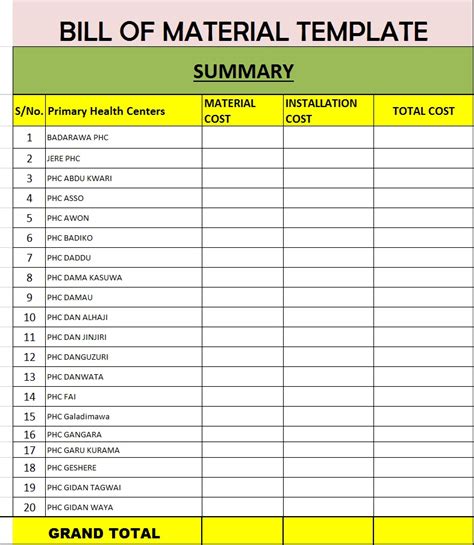 BILL OF MATERIAL TEMPLATE

SUMMARY

| S/No. | Primary Health Centers | MATERIAL COST | INSTALLATION COST | TOTAL COST |
|---|---|---|---|---|
| 1 | BADARAWA PHC | | | |
| 2 | JERE PHC | | | |
| 3 | PHC ABDU KWARI | | | |
| 4 | PHC ASSO | | | |
| 5 | PHC AWON | | | |
| 6 | PHC BADIKO | | | |
| 7 | PHC DADDU | | | |
| 8 | PHC DAMA KASUWA | | | |
| 9 | PHC DAMAU | | | |
| 10 | PHC DAN ALHAJI | | | |
| 11 | PHC DAN JINJIRI | | | |
| 12 | PHC DANGUZURI | | | |
| 13 | PHC DANWATA | | | |
| 14 | PHC FAI | | | |
| 15 | PHC Galadimawa | | | |
| 16 | PHC GANGARA | | | |
| 17 | PHC GARU KURAMA | | | |
| 18 | PHC GESHERE | | | |
| 19 | PHC GIDAN TAGWAI | | | |
| 20 | PHC GIDAN WAYA | | | |
| GRAND TOTAL | | | | |